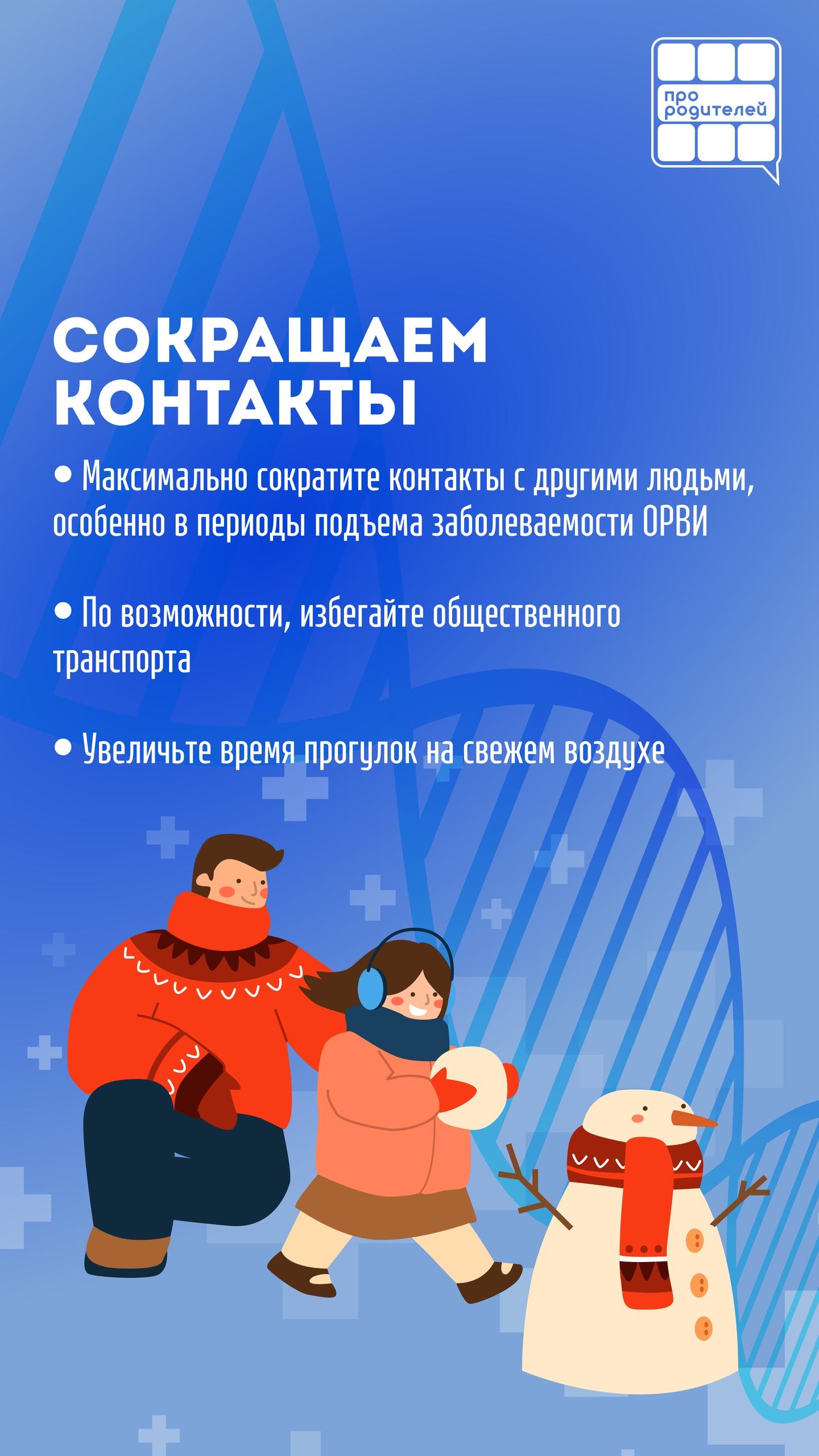 про
родителей

СОКРАЩАЕМ
КОНТАКТЫ

• Максимально сократите контакты с другими людьми, особенно в периоды подъема заболеваемости ОРВИ

• По возможности, избегайте общественного транспорта

• Увеличьте время прогулок на свежем воздухе